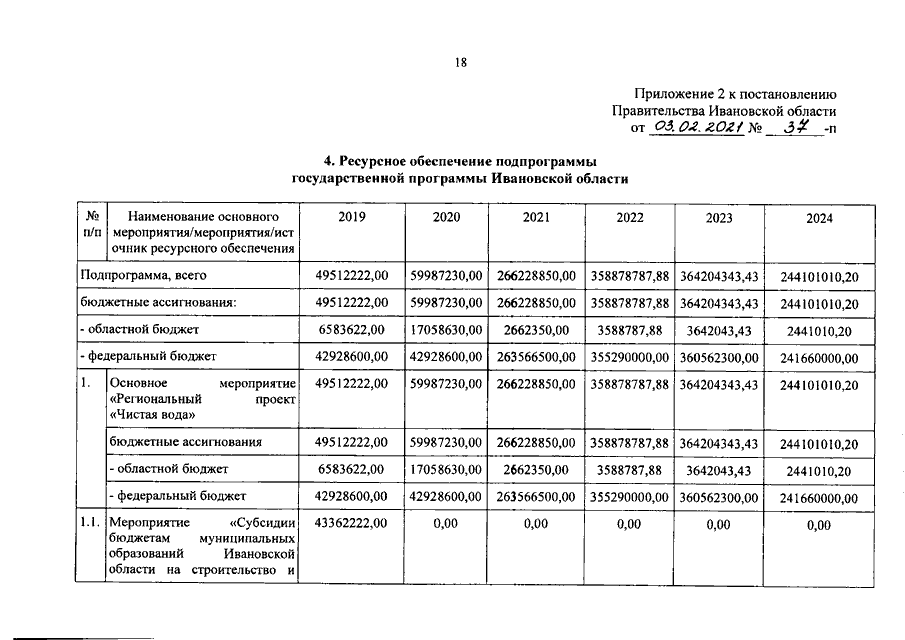 18

Приложение 2 к постановлению Правительства Ивановской области от 03.02.2021 № 37 -п

4. Ресурсное обеспечение подпрограммы государственной программы Ивановской области

| № п/п | Наименование основного мероприятия/мероприятия/источник ресурсного обеспечения | 2019 | 2020 | 2021 | 2022 | 2023 | 2024 |
|---|---|---|---|---|---|---|---|
| Подпрограмма, всего | | 49512222,00 | 59987230,00 | 266228850,00 | 358878787,88 | 364204343,43 | 244101010,20 |
| бюджетные ассигнования: | | 49512222,00 | 59987230,00 | 266228850,00 | 358878787,88 | 364204343,43 | 244101010,20 |
| - областной бюджет | | 6583622,00 | 17058630,00 | 2662350,00 | 3588787,88 | 3642043,43 | 2441010,20 |
| - федеральный бюджет | | 42928600,00 | 42928600,00 | 263566500,00 | 355290000,00 | 360562300,00 | 241660000,00 |
| 1. | Основное мероприятие «Региональный проект «Чистая вода» | 49512222,00 | 59987230,00 | 266228850,00 | 358878787,88 | 364204343,43 | 244101010,20 |
| | бюджетные ассигнования | 49512222,00 | 59987230,00 | 266228850,00 | 358878787,88 | 364204343,43 | 244101010,20 |
| | - областной бюджет | 6583622,00 | 17058630,00 | 2662350,00 | 3588787,88 | 3642043,43 | 2441010,20 |
| | - федеральный бюджет | 42928600,00 | 42928600,00 | 263566500,00 | 355290000,00 | 360562300,00 | 241660000,00 |
| 1.1. | Мероприятие «Субсидии бюджетам муниципальных образований Ивановской области на строительство и | 43362222,00 | 0,00 | 0,00 | 0,00 | 0,00 | 0,00 |